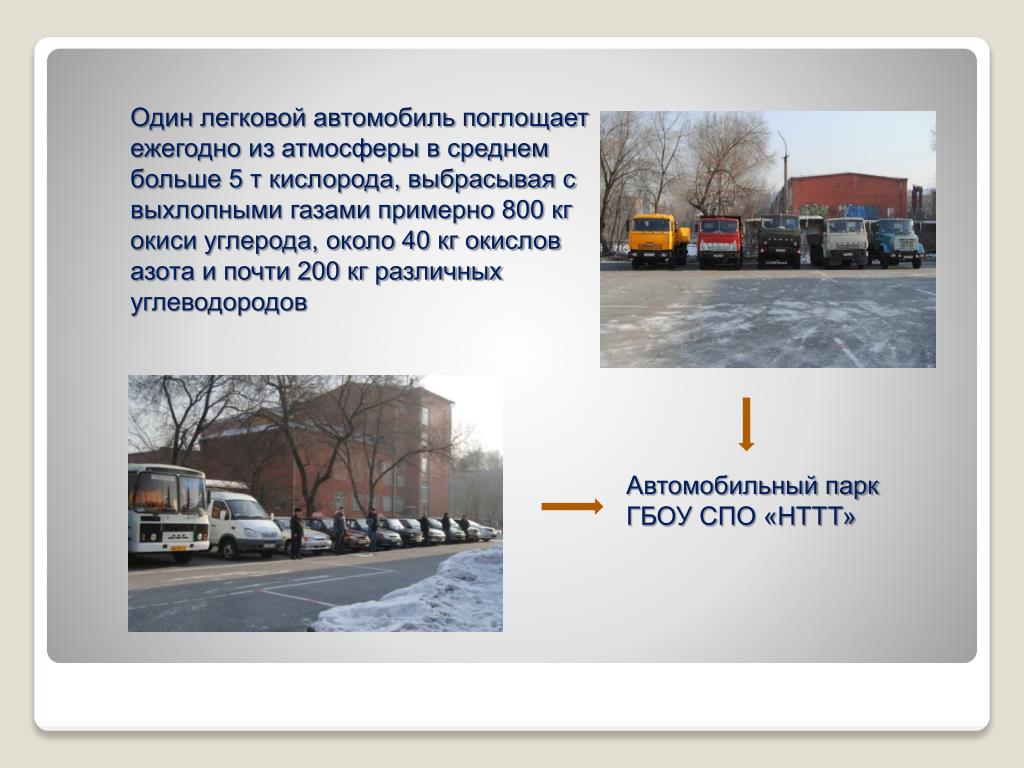 Один легковой автомобиль поглощает ежегодно из атмосферы в среднем больше 5 т кислорода, выбрасывая с выхлопными газами примерно 800 кг окиси углерода, около 40 кг окислов азота и почти 200 кг различных углеводородов

Автомобильный парк ГБОУ СПО «НТТТ»